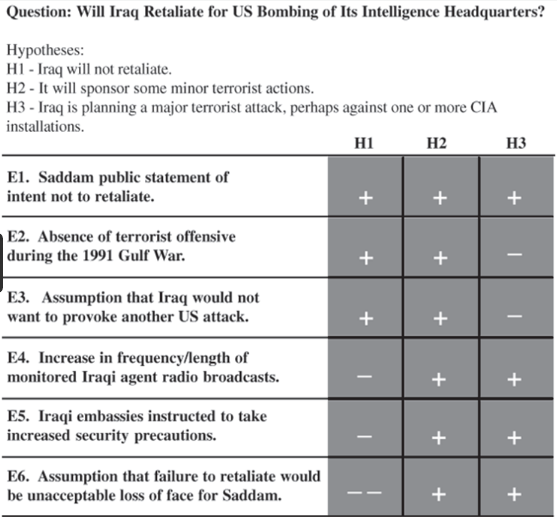 Question: Will Iraq Retaliate for US Bombing of Its Intelligence Headquarters?

Hypotheses:
H1 - Iraq will not retaliate.
H2 - It will sponsor some minor terrorist actions.
H3 - Iraq is planning a major terrorist attack, perhaps against one or more CIA installations.

| | H1 | H2 | H3 |
|---|---|---|---|
| E1. Saddam public statement of intent not to retaliate. | + | + | + |
| E2. Absence of terrorist offensive during the 1991 Gulf War. | + | + | − |
| E3. Assumption that Iraq would not want to provoke another US attack. | + | + | − |
| E4. Increase in frequency/length of monitored Iraqi agent radio broadcasts. | − | + | + |
| E5. Iraqi embassies instructed to take increased security precautions. | − | + | + |
| E6. Assumption that failure to retaliate would be unacceptable loss of face for Saddam. | − − | + | + |